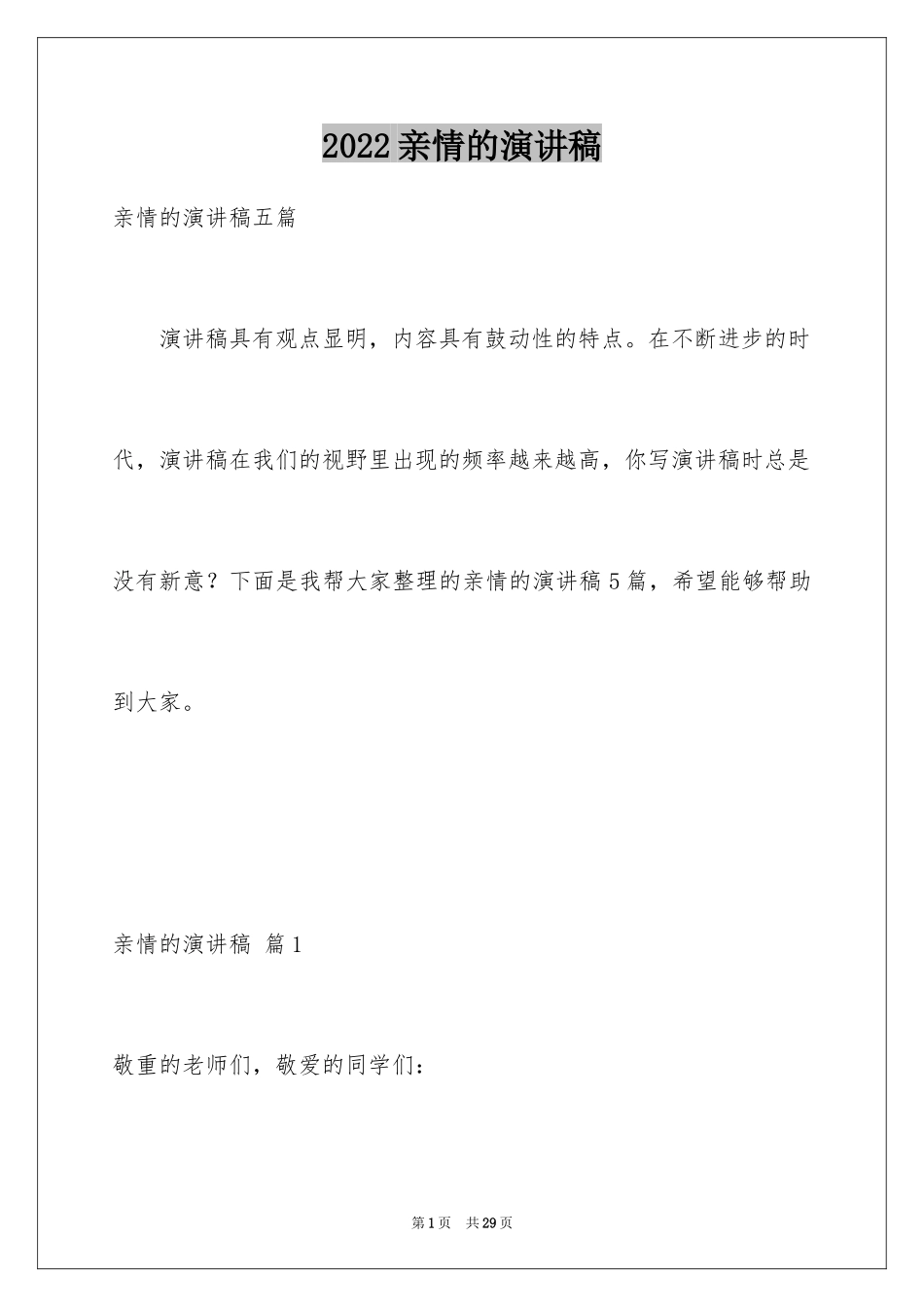 2022亲情的演讲稿

亲情的演讲稿五篇

演讲稿具有观点显明，内容具有鼓动性的特点。在不断进步的时代，演讲稿在我们的视野里出现的频率越来越高，你写演讲稿时总是没有新意？下面是我帮大家整理的亲情的演讲稿5篇，希望能够帮助到大家。

亲情的演讲稿 篇1

敬重的老师们，敬爱的同学们：

第1页 共29页